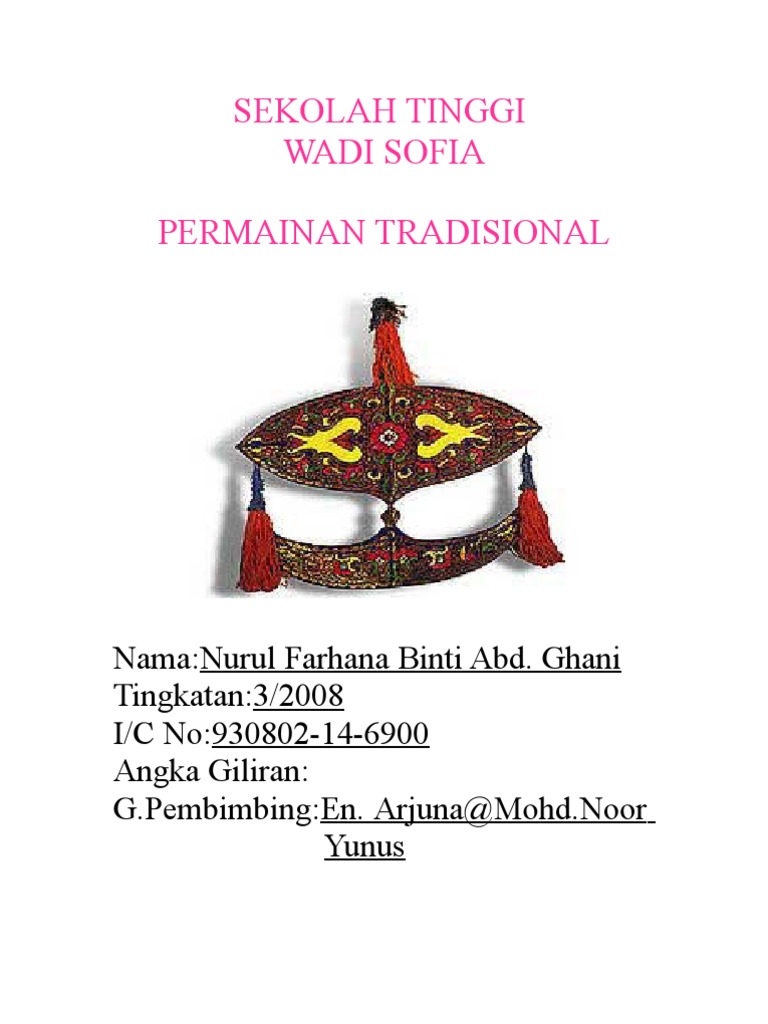 SEKOLAH TINGGI
WADI SOFIA

PERMAINAN TRADISIONAL

Nama:Nurul Farhana Binti Abd. Ghani
Tingkatan:3/2008
I/C No:930802-14-6900
Angka Giliran:
G.Pembimbing:En. Arjuna@Mohd.Noor
Yunus